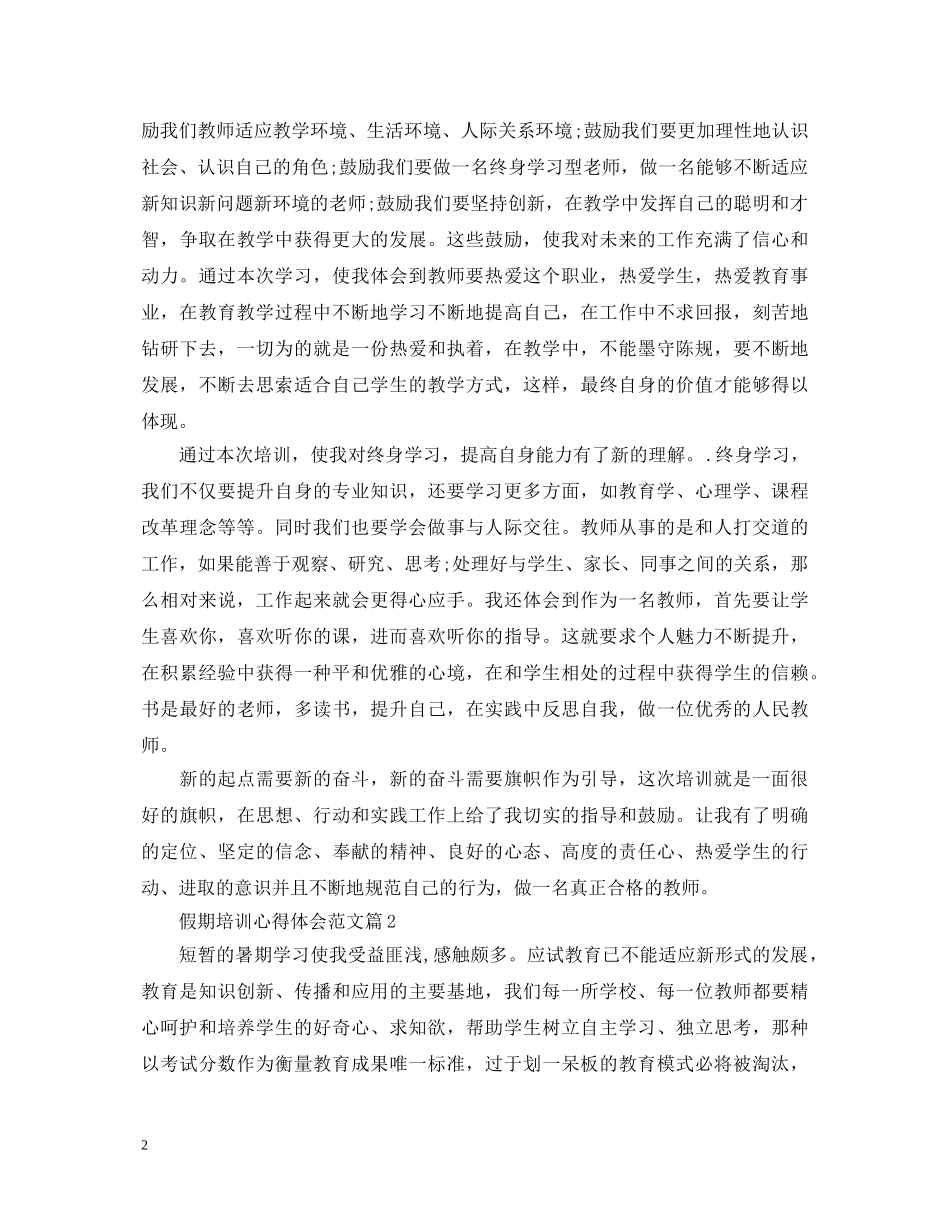 励我们教师适应教学环境、生活环境、人际关系环境;鼓励我们要更加理性地认识社会、认识自己的角色;鼓励我们要做一名终身学习型老师，做一名能够不断适应新知识新问题新环境的老师;鼓励我们要坚持创新，在教学中发挥自己的聪明和才智，争取在教学中获得更大的发展。这些鼓励，使我对未来的工作充满了信心和动力。通过本次学习，使我体会到教师要热爱这个职业，热爱学生，热爱教育事业，在教育教学过程中不断地学习不断地提高自己，在工作中不求回报，刻苦地钻研下去，一切为的就是一份热爱和执着，在教学中，不能墨守陈规，要不断地发展，不断去思索适合自己学生的教学方式，这样，最终自身的价值才能够得以体现。

通过本次培训，使我对终身学习，提高自身能力有了新的理解。.终身学习，我们不仅要提升自身的专业知识，还要学习更多方面，如教育学、心理学、课程改革理念等等。同时我们也要学会做事与人际交往。教师从事的是和人打交道的工作，如果能善于观察、研究、思考;处理好与学生、家长、同事之间的关系，那么相对来说，工作起来就会更得心应手。我还体会到作为一名教师，首先要让学生喜欢你，喜欢听你的课，进而喜欢听你的指导。这就要求个人魅力不断提升，在积累经验中获得一种平和优雅的心境，在和学生相处的过程中获得学生的信赖。书是最好的老师，多读书，提升自己，在实践中反思自我，做一位优秀的人民教师。

新的起点需要新的奋斗，新的奋斗需要旗帜作为引导，这次培训就是一面很好的旗帜，在思想、行动和实践工作上给了我切实的指导和鼓励。让我有了明确的定位、坚定的信念、奉献的精神、良好的心态、高度的责任心、热爱学生的行动、进取的意识并且不断地规范自己的行为，做一名真正合格的教师。

假期培训心得体会范文篇2

短暂的暑期学习使我受益匪浅,感触颇多。应试教育已不能适应新形式的发展，教育是知识创新、传播和应用的主要基地，我们每一所学校、每一位教师都要精心呵护和培养学生的好奇心、求知欲，帮助学生树立自主学习、独立思考，那种以考试分数作为衡量教育成果唯一标准，过于划一呆板的教育模式必将被淘汰，

2